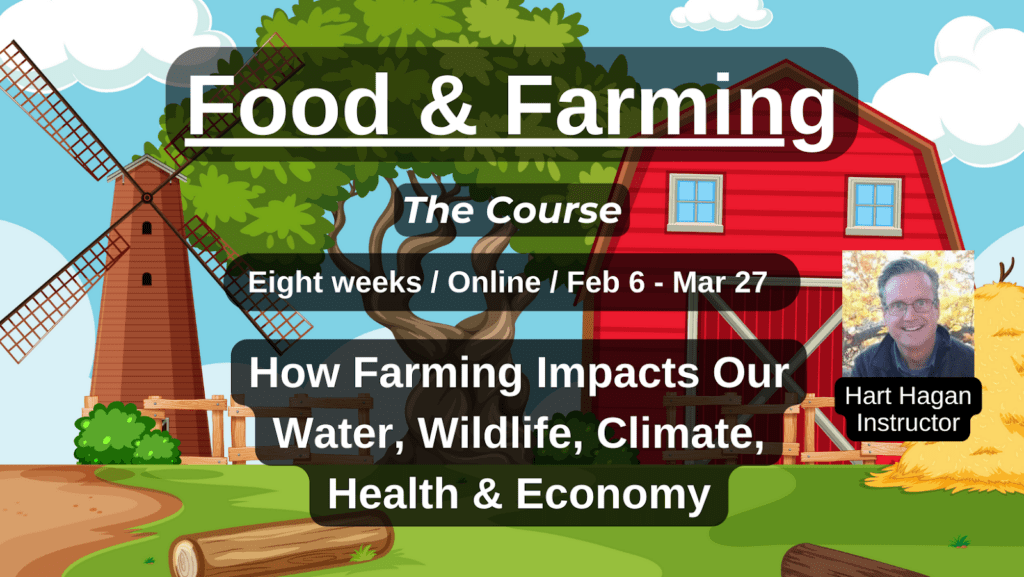 Food & Farming

The Course

Eight weeks / Online / Feb 6 - Mar 27

How Farming Impacts Our Water, Wildlife, Climate, Health & Economy

Hart Hagan
Instructor